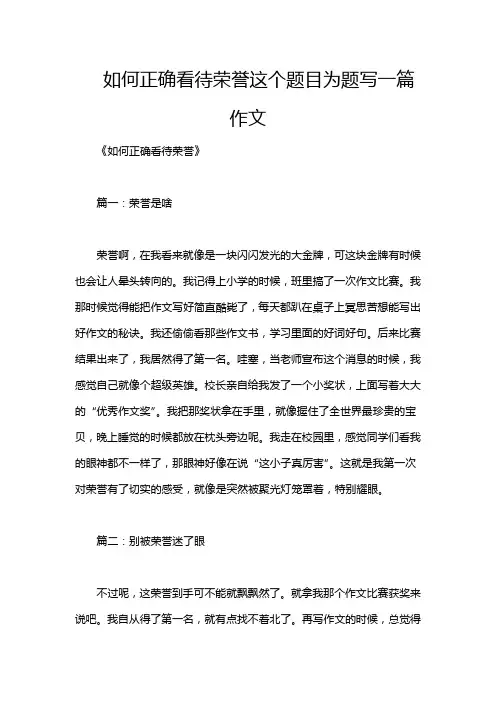 如何正确看待荣誉这个题目为题写一篇作文

《如何正确看待荣誉》

篇一：荣誉是啥

荣誉啊，在我看来就像是一块闪闪发光的大金牌，可这块金牌有时候也会让人晕头转向的。我记得上小学的时候，班里搞了一次作文比赛。我那时候觉得能把作文写好简直酷毙了，每天都趴在桌子上冥思苦想能写出好作文的秘诀。我还偷偷看那些作文书，学习里面的好词好句。后来比赛结果出来了，我居然得了第一名。哇塞，当老师宣布这个消息的时候，我感觉自己就像个超级英雄。校长亲自给我发了一个小奖状，上面写着大大的“优秀作文奖”。我把那奖状拿在手里，就像握住了全世界最珍贵的宝贝，晚上睡觉的时候都放在枕头旁边呢。我走在校园里，感觉同学们看我的眼神都不一样了，那眼神好像在说“这小子真厉害”。这就是我第一次对荣誉有了切实的感受，就像是突然被聚光灯笼罩着，特别耀眼。

篇二：别被荣誉迷了眼

不过呢，这荣誉到手可不能就飘飘然了。就拿我那个作文比赛获奖来说吧。我自从得了第一名，就有点找不着北了。再写作文的时候，总觉得